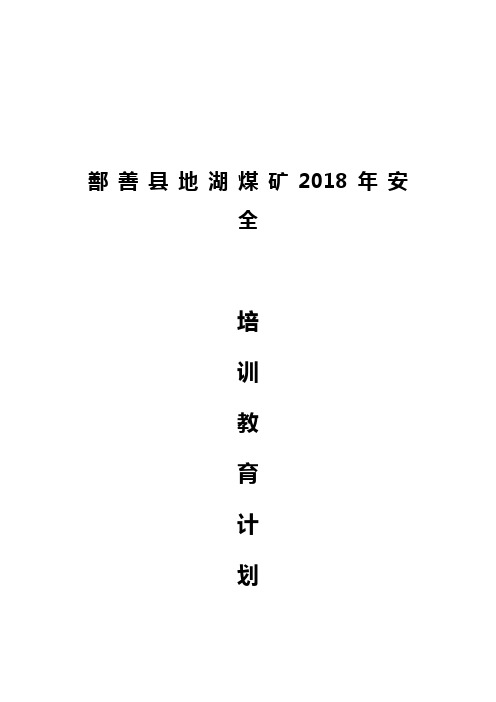 鄯善县地湖煤矿 2018 年安全

培

训

教

育

计

划